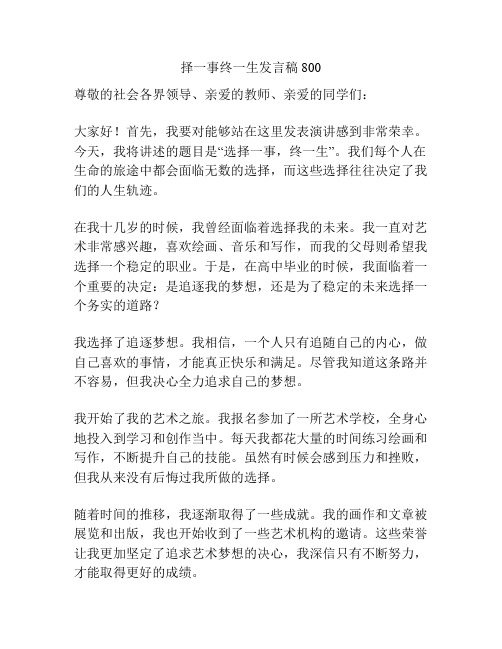 择一事终一生发言稿 800

尊敬的社会各界领导、亲爱的教师、亲爱的同学们：

大家好！首先，我要对能够站在这里发表演讲感到非常荣幸。今天，我将讲述的题目是“选择一事，终一生”。我们每个人在生命的旅途中都会面临无数的选择，而这些选择往往决定了我们的人生轨迹。

在我十几岁的时候，我曾经面临着选择我的未来。我一直对艺术非常感兴趣，喜欢绘画、音乐和写作，而我的父母则希望我选择一个稳定的职业。于是，在高中毕业的时候，我面临着一个重要的决定：是追逐我的梦想，还是为了稳定的未来选择一个务实的道路？

我选择了追逐梦想。我相信，一个人只有追随自己的内心，做自己喜欢的事情，才能真正快乐和满足。尽管我知道这条路并不容易，但我决心全力追求自己的梦想。

我开始了我的艺术之旅。我报名参加了一所艺术学校，全身心地投入到学习和创作当中。每天我都花大量的时间练习绘画和写作，不断提升自己的技能。虽然有时候会感到压力和挫败，但我从来没有后悔过我所做的选择。

随着时间的推移，我逐渐取得了一些成就。我的画作和文章被展览和出版，我也开始收到了一些艺术机构的邀请。这些荣誉让我更加坚定了追求艺术梦想的决心，我深信只有不断努力，才能取得更好的成绩。